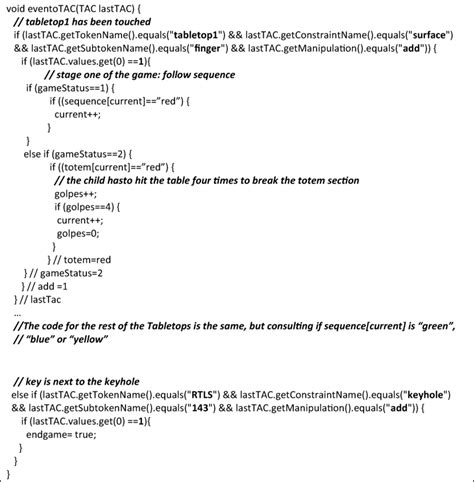 void eventoTAC(TAC lastTAC) {
// tabletop1 has been touched
if (lastTAC.getTokenName().equals("tabletop1") && lastTAC.getConstraintName().equals("surface") && lastTAC.getSubtokenName().equals("finger") && lastTAC.getManipulation().equals("add")) {
if (lastTAC.values.get(0) ==1){
// stage one of the game: follow sequence
if (gameStatus==1) {
if ((sequence[current]=="red") {
current++;
}
}
else if (gameStatus==2) {
if ((totem[current]=="red") {
// the child hasto hit the table four times to break the totem section
golpes++;
if (golpes==4) {
current++;
golpes=0;
}
} // totem=red
} // gameStatus=2
} // add =1
} // lastTac
...
//The code for the rest of the Tabletops is the same, but consulting if sequence[current] is "green",
// "blue" or "yellow"

// key is next to the keyhole
else if (lastTAC.getTokenName().equals("RTLS") && lastTAC.getConstraintName().equals("keyhole") && lastTAC.getSubtokenName().equals("143") && lastTAC.getManipulation().equals("add")) {
if (lastTAC.values.get(0) ==1){
endgame= true;
}
}
}